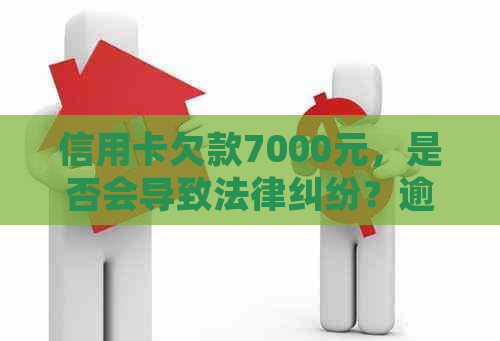 信用卡欠款7000元，是否会导致法律纠纷？逾